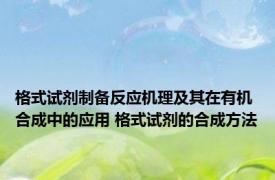 格式试剂制备反应机理及其在有机合成中的应用 格式试剂的合成方法